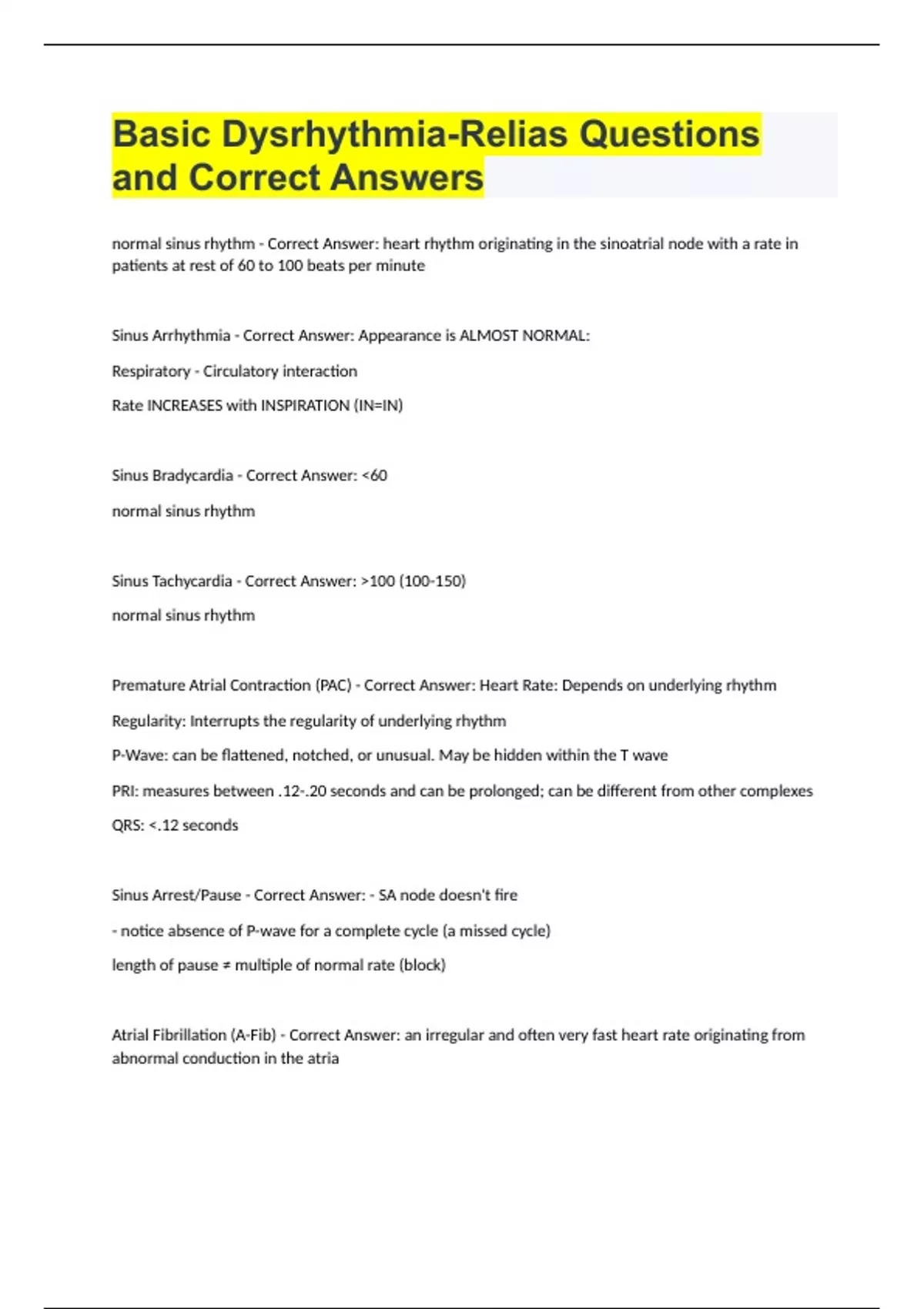 Basic Dysrhythmia-Relias Questions and Correct Answers

normal sinus rhythm - Correct Answer: heart rhythm originating in the sinoatrial node with a rate in patients at rest of 60 to 100 beats per minute

Sinus Arrhythmia - Correct Answer: Appearance is ALMOST NORMAL:

Respiratory - Circulatory interaction

Rate INCREASES with INSPIRATION (IN=IN)

Sinus Bradycardia - Correct Answer: <60

normal sinus rhythm

Sinus Tachycardia - Correct Answer: >100 (100-150)

normal sinus rhythm

Premature Atrial Contraction (PAC) - Correct Answer: Heart Rate: Depends on underlying rhythm

Regularity: Interrupts the regularity of underlying rhythm

P-Wave: can be flattened, notched, or unusual. May be hidden within the T wave

PRI: measures between .12-.20 seconds and can be prolonged; can be different from other complexes

QRS: <.12 seconds

Sinus Arrest/Pause - Correct Answer: - SA node doesn't fire

- notice absence of P-wave for a complete cycle (a missed cycle)

length of pause ≠ multiple of normal rate (block)

Atrial Fibrillation (A-Fib) - Correct Answer: an irregular and often very fast heart rate originating from abnormal conduction in the atria